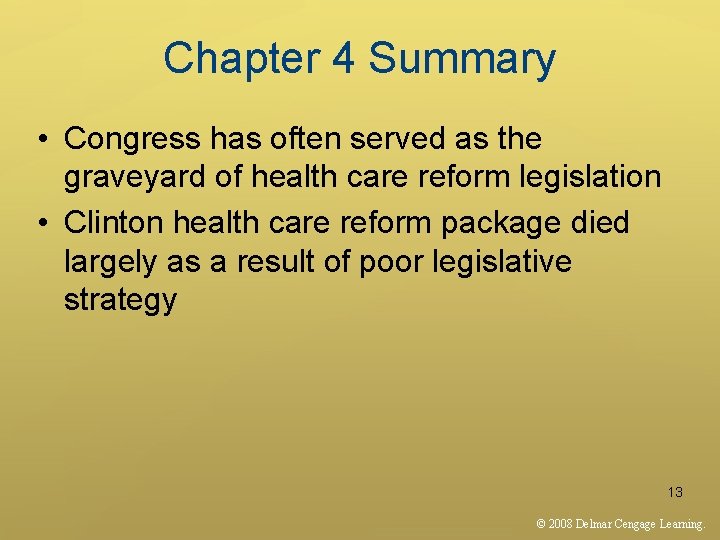 Chapter 4 Summary

• Congress has often served as the graveyard of health care reform legislation
• Clinton health care reform package died largely as a result of poor legislative strategy

13

© 2008 Delmar Cengage Learning.